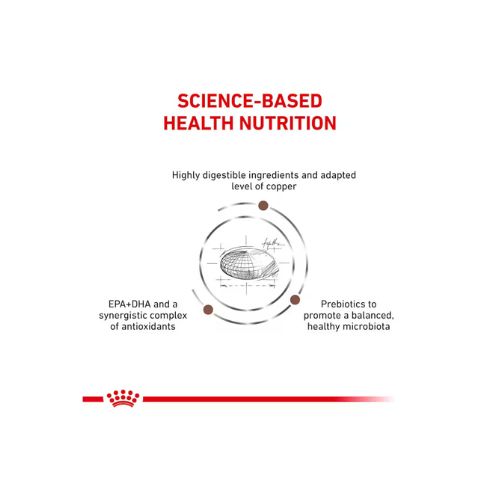 SCIENCE-BASED HEALTH NUTRITION

Highly digestible ingredients and adapted level of copper

EPA+DHA and a synergistic complex of antioxidants

Prebiotics to promote a balanced, healthy microbiota